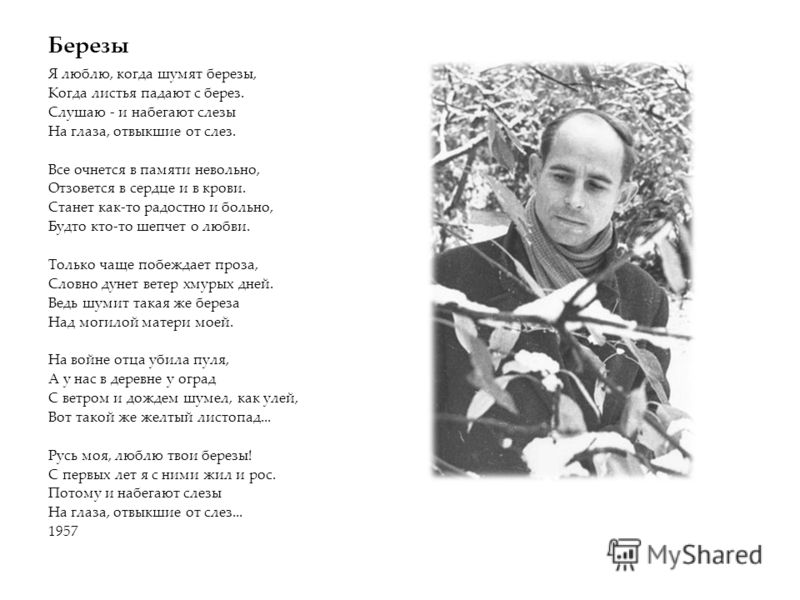 Березы

Я люблю, когда шумят березы,
Когда листья падают с берез.
Слушаю - и набегают слезы
На глаза, отвыкшие от слез.

Все очнется в памяти невольно,
Отзовется в сердце и в крови.
Станет как-то радостно и больно,
Будто кто-то шепчет о любви.

Только чаще побеждает проза,
Словно дунет ветер хмурых дней.
Ведь шумит такая же береза
Над могилой матери моей.

На войне отца убила пуля,
А у нас в деревне у оград
С ветром и дождем шумел, как улей,
Вот такой же желтый листопад...

Русь моя, люблю твои березы!
С первых лет я с ними жил и рос.
Потому и набегают слезы
На глаза, отвыкшие от слез...
1957

MyShared